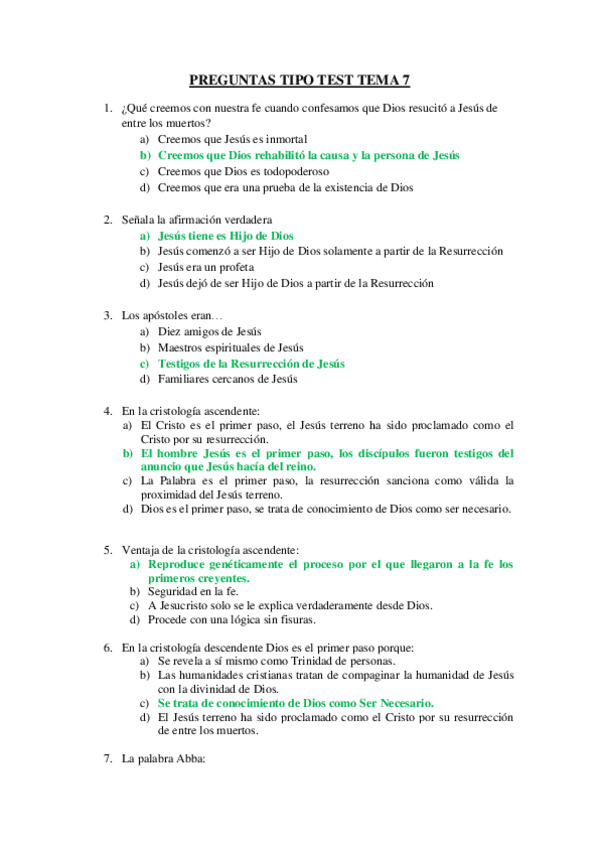 PREGUNTAS TIPO TEST TEMA 7

1. ¿Qué creemos con nuestra fe cuando confesamos que Dios resucitó a Jesús de entre los muertos?
a) Creemos que Jesús es inmortal
b) Creemos que Dios rehabilitó la causa y la persona de Jesús
c) Creemos que Dios es todopoderoso
d) Creemos que era una prueba de la existencia de Dios

2. Señala la afirmación verdadera
a) Jesús tiene es Hijo de Dios
b) Jesús comenzó a ser Hijo de Dios solamente a partir de la Resurrección
c) Jesús era un profeta
d) Jesús dejó de ser Hijo de Dios a partir de la Resurrección

3. Los apóstoles eran…
a) Diez amigos de Jesús
b) Maestros espirituales de Jesús
c) Testigos de la Resurrección de Jesús
d) Familiares cercanos de Jesús

4. En la cristología ascendente:
a) El Cristo es el primer paso, el Jesús terreno ha sido proclamado como el Cristo por su resurrección.
b) El hombre Jesús es el primer paso, los discípulos fueron testigos del anuncio que Jesús hacía del reino.
c) La Palabra es el primer paso, la resurrección sanciona como válida la proximidad del Jesús terreno.
d) Dios es el primer paso, se trata de conocimiento de Dios como ser necesario.

5. Ventaja de la cristología ascendente:
a) Reproduce genéticamente el proceso por el que llegaron a la fe los primeros creyentes.
b) Seguridad en la fe.
c) A Jesucristo solo se le explica verdaderamente desde Dios.
d) Procede con una lógica sin fisuras.

6. En la cristología descendente Dios es el primer paso porque:
a) Se revela a sí mismo como Trinidad de personas.
b) Las humanidades cristianas tratan de compaginar la humanidad de Jesús con la divinidad de Dios.
c) Se trata de conocimiento de Dios como Ser Necesario.
d) El Jesús terreno ha sido proclamado como el Cristo por su resurrección de entre los muertos.

7. La palabra Abba: